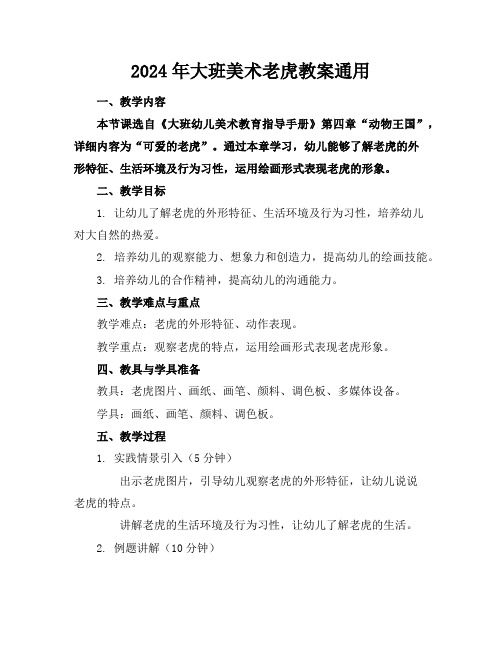 2024年大班美术老虎教案通用

一、教学内容

本节课选自《大班幼儿美术教育指导手册》第四章“动物王国”，详细内容为“可爱的老虎”。通过本章学习，幼儿能够了解老虎的外形特征、生活环境及行为习性，运用绘画形式表现老虎的形象。

二、教学目标

1. 让幼儿了解老虎的外形特征、生活环境及行为习性，培养幼儿对大自然的热爱。

2. 培养幼儿的观察能力、想象力和创造力，提高幼儿的绘画技能。

3. 培养幼儿的合作精神，提高幼儿的沟通能力。

三、教学难点与重点

教学难点：老虎的外形特征、动作表现。

教学重点：观察老虎的特点，运用绘画形式表现老虎形象。

四、教具与学具准备

教具：老虎图片、画纸、画笔、颜料、调色板、多媒体设备。

学具：画纸、画笔、颜料、调色板。

五、教学过程

1. 实践情景引入（5分钟）

出示老虎图片，引导幼儿观察老虎的外形特征，让幼儿说说老虎的特点。

讲解老虎的生活环境及行为习性，让幼儿了解老虎的生活。

2. 例题讲解（10分钟）